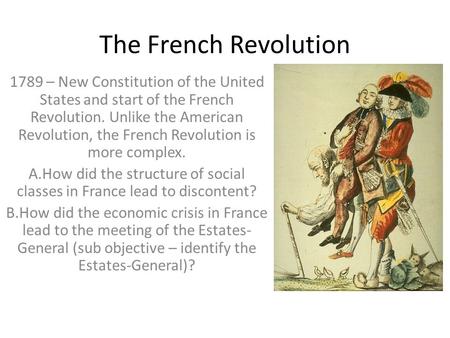 The French Revolution

1789 – New Constitution of the United States and start of the French Revolution. Unlike the American Revolution, the French Revolution is more complex.

A.How did the structure of social classes in France lead to discontent?

B.How did the economic crisis in France lead to the meeting of the Estates-General (sub objective – identify the Estates-General)?